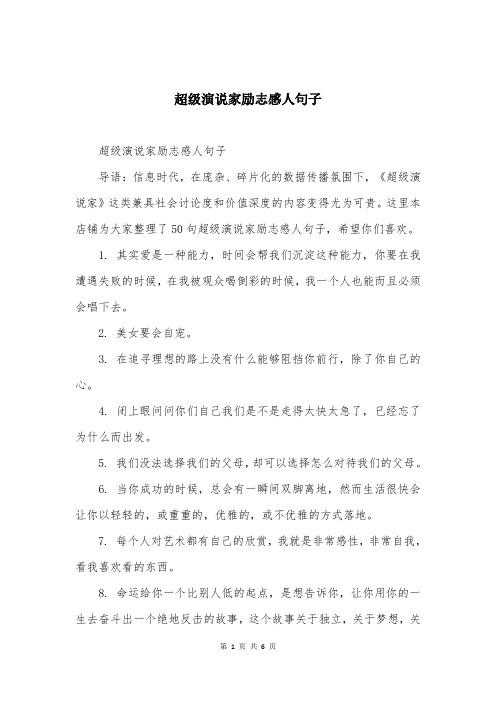 超级演说家励志感人句子

超级演说家励志感人句子

导语：信息时代，在庞杂、碎片化的数据传播氛围下，《超级演说家》这类兼具社会讨论度和价值深度的内容变得尤为可贵。这里本店铺为大家整理了50句超级演说家励志感人句子，希望你们喜欢。

1. 其实爱是一种能力，时间会帮我们沉淀这种能力，你要在我遭遇失败的时候，在我被观众喝倒彩的时候，我一个人也能而且必须会唱下去。

2. 美女要会自宠。

3. 在追寻理想的路上没有什么能够阻挡你前行，除了你自己的心。

4. 闭上眼问问你们自己我们是不是走得太快太急了，已经忘了为什么而出发。

5. 我们没法选择我们的父母，却可以选择怎么对待我们的父母。

6. 当你成功的时候，总会有一瞬间双脚离地，然而生活很快会让你以轻轻的，或重重的，优雅的，或不优雅的方式落地。

7. 每个人对艺术都有自己的欣赏，我就是非常感性，非常自我，看我喜欢看的东西。

8. 命运给你一个比别人低的起点，是想告诉你，让你用你的一生去奋斗出一个绝地反击的故事，这个故事关于独立，关于梦想，关

第 1 页 共 6 页